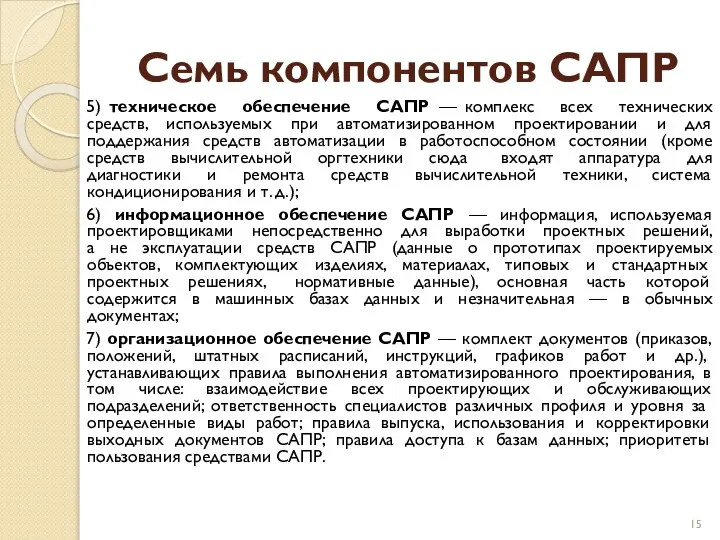 Семь компонентов САПР

5) техническое обеспечение САПР — комплекс всех технических средств, используемых при автоматизированном проектировании и для поддержания средств автоматизации в работоспособном состоянии (кроме средств вычислительной оргтехники сюда входят аппаратура для диагностики и ремонта средств вычислительной техники, система кондиционирования и т. д.);

6) информационное обеспечение САПР — информация, используемая проектировщиками непосредственно для выработки проектных решений, а не эксплуатации средств САПР (данные о прототипах проектируемых объектов, комплектующих изделиях, материалах, типовых и стандартных проектных решениях, нормативные данные), основная часть которой содержится в машинных базах данных и незначительная — в обычных документах;

7) организационное обеспечение САПР — комплект документов (приказов, положений, штатных расписаний, инструкций, графиков работ и др.), устанавливающих правила выполнения автоматизированного проектирования, в том числе: взаимодействие всех проектирующих и обслуживающих подразделений; ответственность специалистов различных профиля и уровня за определенные виды работ; правила выпуска, использования и корректировки выходных документов САПР; правила доступа к базам данных; приоритеты пользования средствами САПР.

15